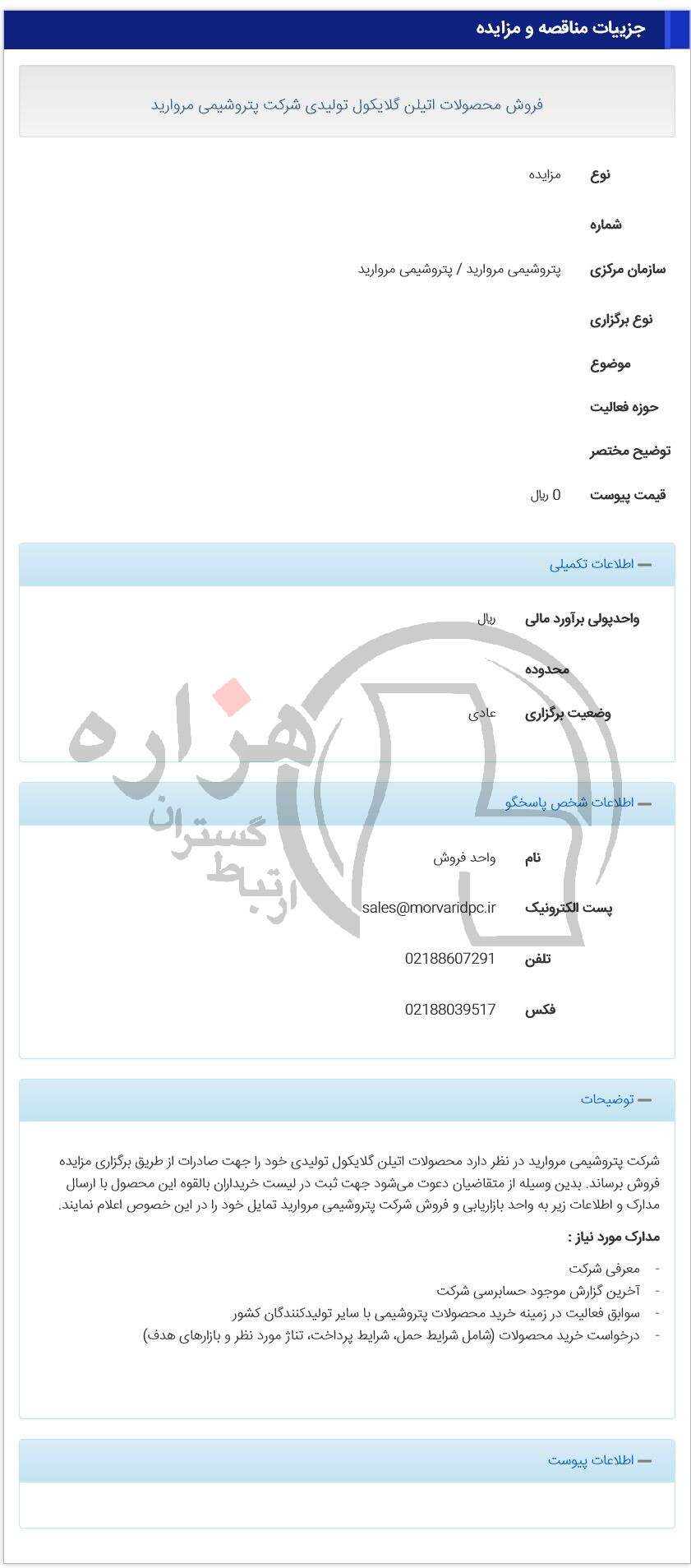 جزییات مناقصه و مزایده

فروش محصولات اتیلن گلایکول تولیدی شرکت پتروشیمی مروارید

نوع
مزایده

شماره

سازمان مرکزی
پتروشیمی مروارید / پتروشیمی مروارید

نوع برگزاری

موضوع

حوزه فعالیت

توضیح مختصر

قیمت پیوست
0 ریال

اطلاعات تکمیلی

واحدپولی برآورد مالی
ریال

محدوده

وضعیت برگزاری
عادی

هزاره
ارتباط گستران

اطلاعات شخص پاسخگو

نام
واحد فروش

پست الکترونیک
sales@morvaridpc.ir

تلفن
02188607291

فکس
02188039517

توضیحات

شرکت پتروشیمی مروارید در نظر دارد محصولات اتیلن گلایکول تولیدی خود را جهت صادرات از طریق برگزاری مزایده فروش برساند. بدین وسیله از متقاضیان دعوت می‌شود جهت ثبت در لیست خریداران بالقوه این محصول با ارسال مدارک و اطلاعات زیر به واحد بازاریابی و فروش شرکت پتروشیمی مروارید تمایل خود را در این خصوص اعلام نمایند.

مدارک مورد نیاز :

- معرفی شرکت
- آخرین گزارش موجود حسابرسی شرکت
- سوابق فعالیت در زمینه خرید محصولات پتروشیمی با سایر تولیدکنندگان کشور
- درخواست خرید محصولات (شامل شرایط حمل، شرایط پرداخت، تناژ مورد نظر و بازارهای هدف)

اطلاعات پیوست